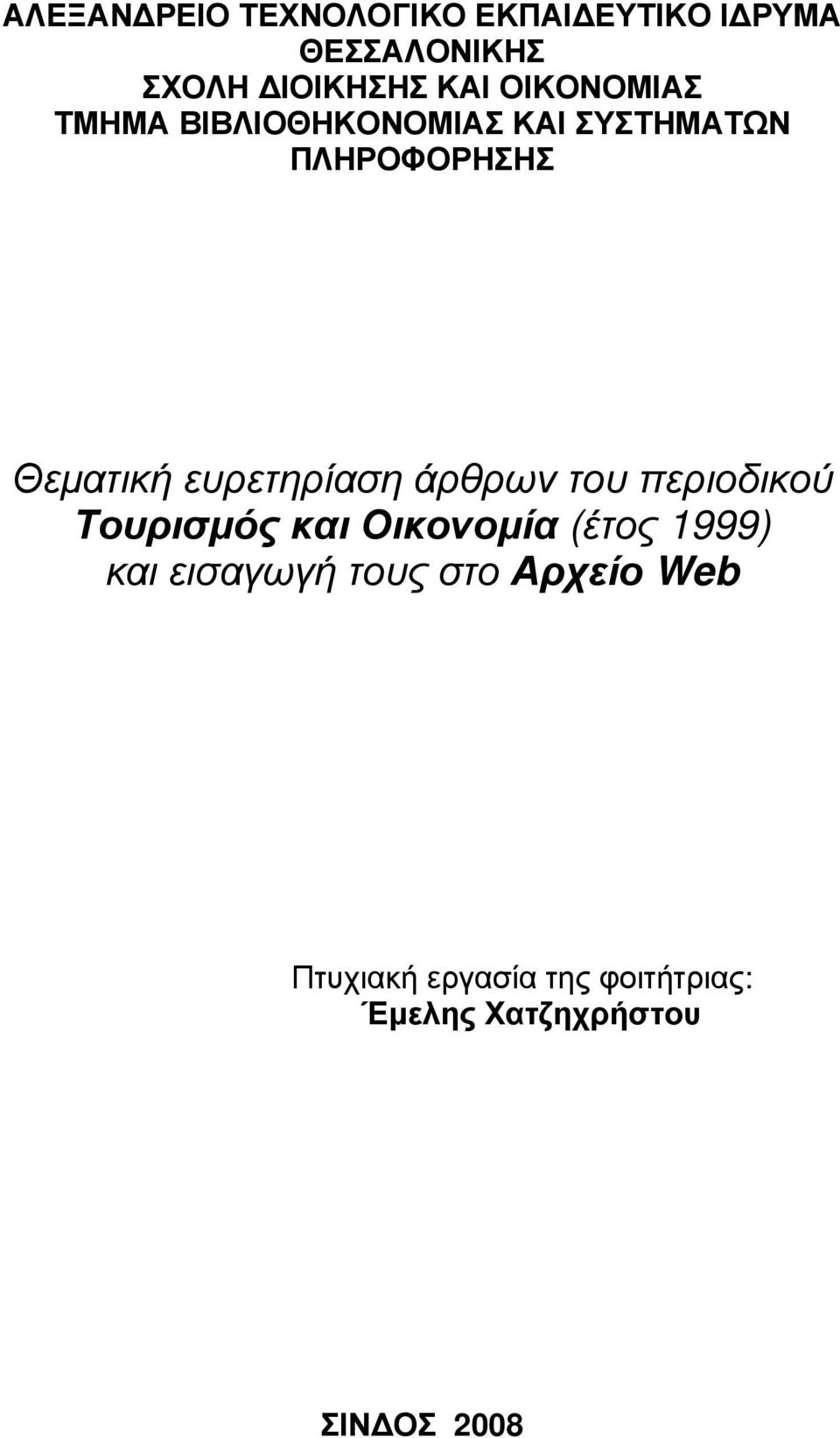 ΑΛΕΞΑΝΔΡΕΙΟ ΤΕΧΝΟΛΟΓΙΚΟ ΕΚΠΑΙΔΕΥΤΙΚΟ ΙΔΡΥΜΑ ΘΕΣΣΑΛΟΝΙΚΗΣ
ΣΧΟΛΗ ΔΙΟΙΚΗΣΗΣ ΚΑΙ ΟΙΚΟΝΟΜΙΑΣ
ΤΜΗΜΑ ΒΙΒΛΙΟΘΗΚΟΝΟΜΙΑΣ ΚΑΙ ΣΥΣΤΗΜΑΤΩΝ ΠΛΗΡΟΦΟΡΗΣΗΣ

Θεματική ευρετηρίαση άρθρων του περιοδικού Τουρισμός και Οικονομία (έτος 1999) και εισαγωγή τους στο Αρχείο Web

Πτυχιακή εργασία της φοιτήτριας:
Έμελης Χατζηχρήστου

ΣΙΝΔΟΣ 2008